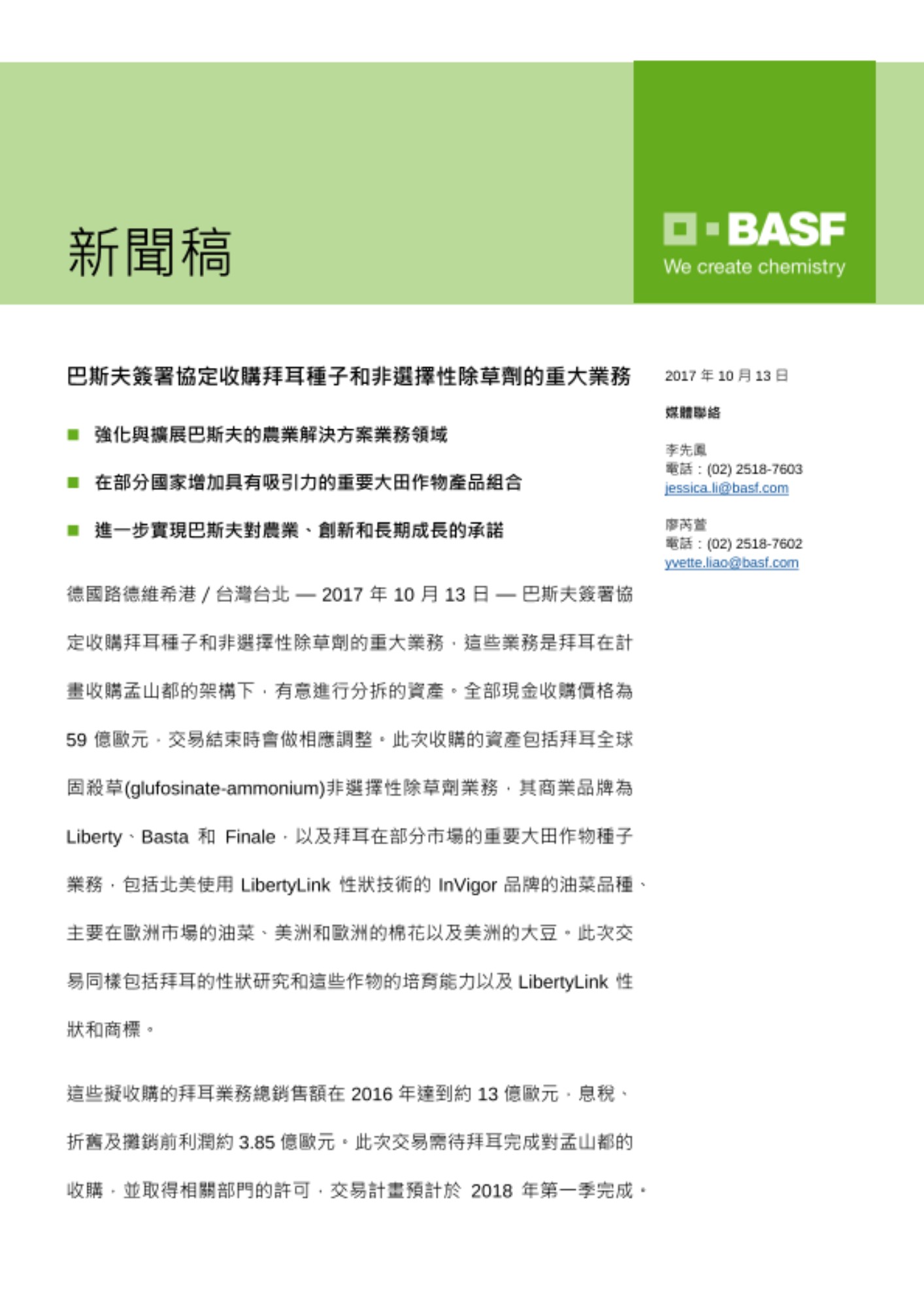 新聞稿

BASF
We create chemistry

巴斯夫簽署協定收購拜耳種子和非選擇性除草劑的重大業務

■ 強化與擴展巴斯夫的農業解決方案業務領域

■ 在部分國家增加具有吸引力的重要大田作物產品組合

■ 進一步實現巴斯夫對農業、創新和長期成長的承諾

德國路德維希港 / 台灣台北 — 2017 年 10 月 13 日 — 巴斯夫簽署協定收購拜耳種子和非選擇性除草劑的重大業務，這些業務是拜耳在計畫收購孟山都的架構下，有意進行分拆的資產。全部現金收購價格為 59 億歐元，交易結束時會做相應調整。此次收購的資產包括拜耳全球固殺草(glufosinate-ammonium)非選擇性除草劑業務，其商業品牌為 Liberty、Basta 和 Finale，以及拜耳在部分市場的重要大田作物種子業務，包括北美使用 LibertyLink 性狀技術的 InVigor 品牌的油菜品種、主要在歐洲市場的油菜、美洲和歐洲的棉花以及美洲的大豆。此次交易同樣包括拜耳的性狀研究和這些作物的培育能力以及 LibertyLink 性狀和商標。

這些擬收購的拜耳業務總銷售額在 2016 年達到約 13 億歐元，息稅、折舊及攤銷前利潤約 3.85 億歐元。此次交易需待拜耳完成對孟山都的收購，並取得相關部門的許可，交易計畫預計於 2018 年第一季完成。

2017 年 10 月 13 日

媒體聯絡

李先鳳
電話：(02) 2518-7603
jessica.li@basf.com

廖芮萱
電話：(02) 2518-7602
yvette.liao@basf.com